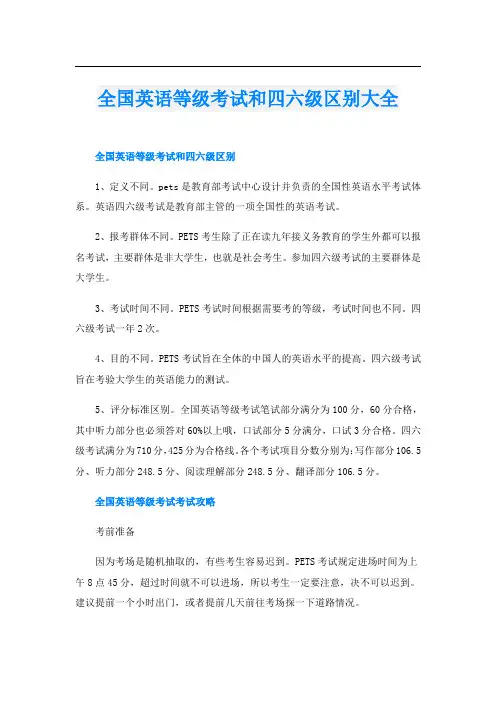 全国英语等级考试和四六级区别大全

全国英语等级考试和四六级区别

1、定义不同。pets 是教育部考试中心设计并负责的全国性英语水平考试体系。英语四六级考试是教育部主管的一项全国性的英语考试。

2、报考群体不同。PETS 考生除了正在读九年接义务教育的学生外都可以报名考试，主要群体是非大学生，也就是社会考生。参加四六级考试的主要群体是大学生。

3、考试时间不同。PETS 考试时间根据需要考的等级，考试时间也不同。四六级考试一年 2 次。

4、目的不同。PETS 考试旨在全体的中国人的英语水平的提高。四六级考试旨在考验大学生的英语能力的测试。

5、评分标准区别。全国英语等级考试笔试部分满分为 100 分，60 分合格，其中听力部分也必须答对 60%以上哦，口试部分 5 分满分，口试 3 分合格。四六级考试满分为 710 分，425 分为合格线。各个考试项目分数分别为：写作部分 106.5 分、听力部分 248.5 分、阅读理解部分 248.5 分、翻译部分 106.5 分。

全国英语等级考试考试攻略

考前准备

因为考场是随机抽取的，有些考生容易迟到。PETS 考试规定进场时间为上午 8 点 45 分，超过时间就不可以进场，所以考生一定要注意，决不可以迟到。建议提前一个小时出门，或者提前几天前往考场探一下道路情况。